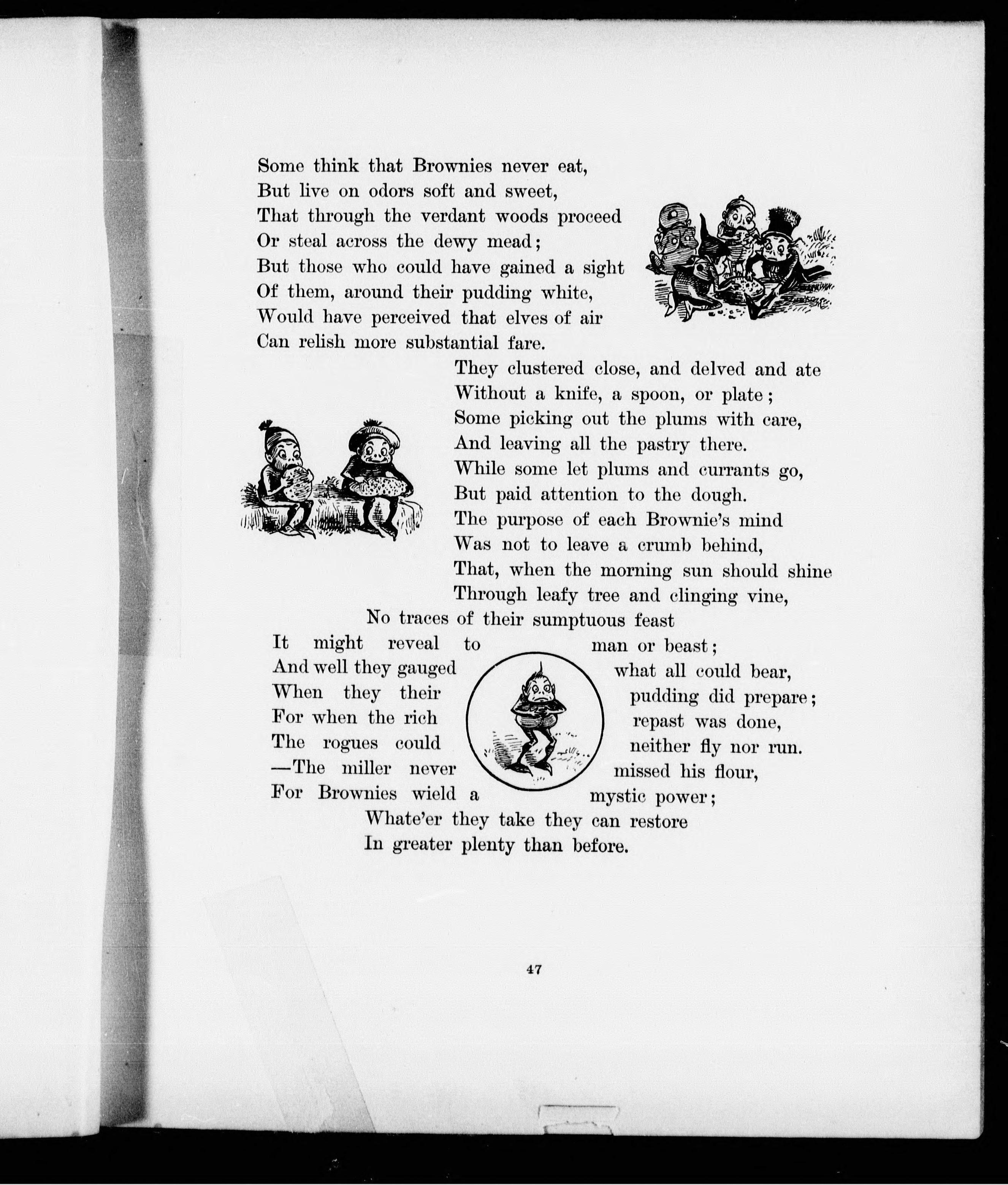 Some think that Brownies never eat,
But live on odors soft and sweet,
That through the verdant woods proceed
Or steal across the dewy mead;
But those who could have gained a sight
Of them, around their pudding white,
Would have perceived that elves of air
Can relish more substantial fare.

They clustered close, and delved and ate
Without a knife, a spoon, or plate;
Some picking out the plums with care,
And leaving all the pastry there.
While some let plums and currants go,
But paid attention to the dough.
The purpose of each Brownie's mind
Was not to leave a crumb behind,
That, when the morning sun should shine
Through leafy tree and clinging vine,
No traces of their sumptuous feast
It might reveal to man or beast;
And well they gauged what all could bear,
When they their pudding did prepare;
For when the rich repast was done,
The rogues could neither fly nor run.
—The miller never missed his flour,
For Brownies wield a mystic power;
Whate'er they take they can restore
In greater plenty than before.

47